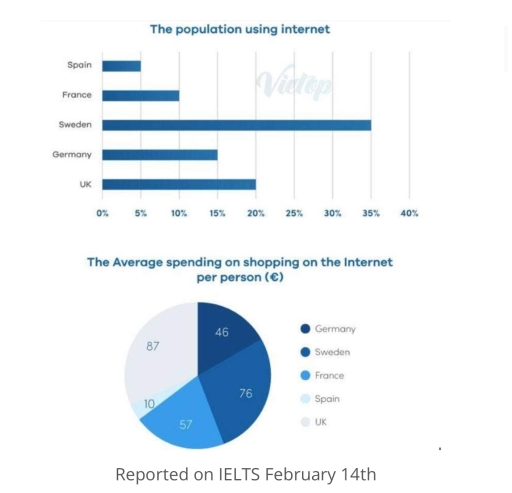 The population using internet

Spain
France
Sweden
Germany
UK

Vietop

0%
5%
10%
15%
20%
25%
30%
35%
40%

The Average spending on shopping on the Internet per person (€)

46
76
57
10
87

Germany
Sweden
France
Spain
UK

Reported on IELTS February 14th